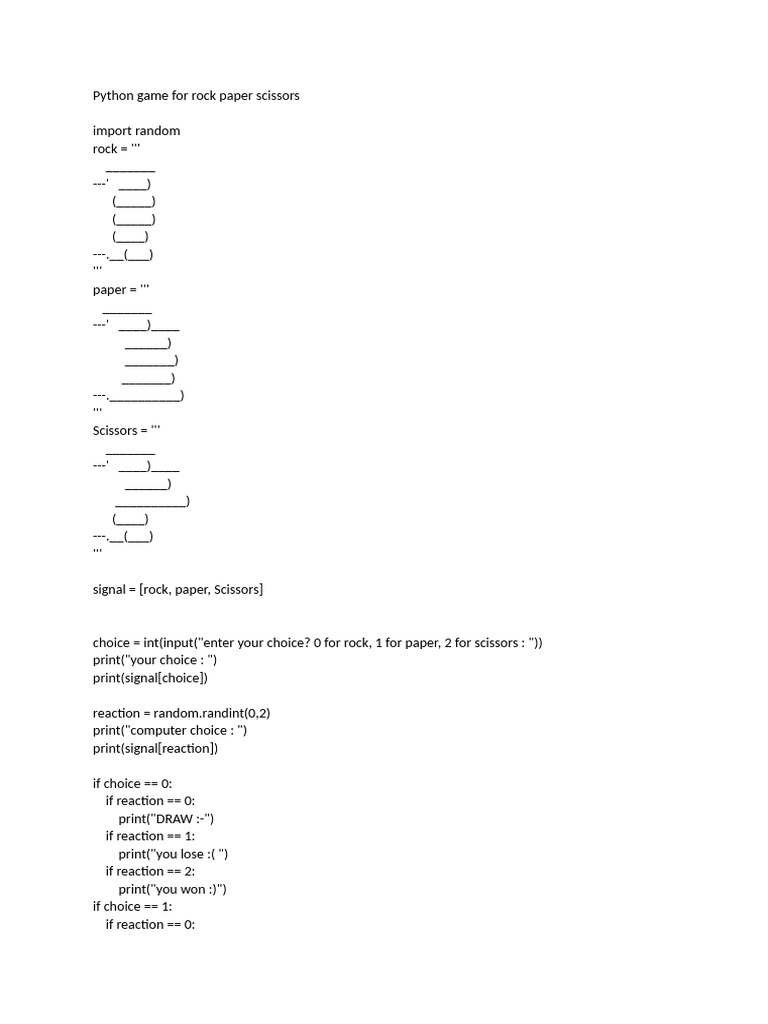 Python game for rock paper scissors

import random
rock = '''
    _______
---'   ____)
      (_____)
      (_____)
      (____)
---.__(___)
'''
paper = '''
    _______
---'   ____)____
          ______)
          _______)
         _______)
---.__________)
'''
Scissors = '''
    _______
---'   ____)____
          ______)
       __________)
      (____)
---.__(___)
'''

signal = [rock, paper, Scissors]

choice = int(input("enter your choice? 0 for rock, 1 for paper, 2 for scissors : "))
print("your choice : ")
print(signal[choice])

reaction = random.randint(0,2)
print("computer choice : ")
print(signal[reaction])

if choice == 0:
    if reaction == 0:
        print("DRAW :-")
    if reaction == 1:
        print("you lose :( ")
    if reaction == 2:
        print("you won :)")
if choice == 1:
    if reaction == 0: